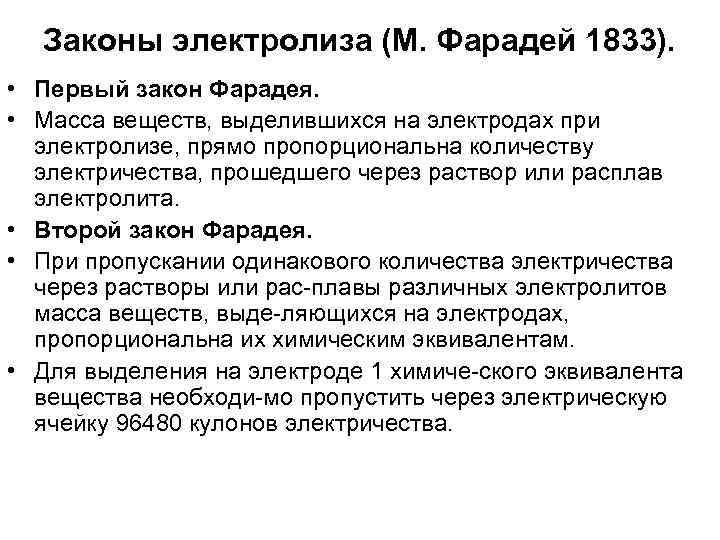 Законы электролиза (М. Фарадей 1833).

• Первый закон Фарадея.
• Масса веществ, выделившихся на электродах при электролизе, прямо пропорциональна количеству электричества, прошедшего через раствор или расплав электролита.
• Второй закон Фарадея.
• При пропускании одинакового количества электричества через растворы или рас-плавы различных электролитов масса веществ, выде-ляющихся на электродах, пропорциональна их химическим эквивалентам.
• Для выделения на электроде 1 химиче-ского эквивалента вещества необходи-мо пропустить через электрическую ячейку 96480 кулонов электричества.